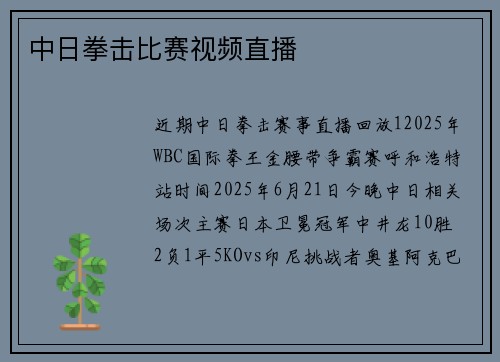 中日拳击比赛视频直播

近期中日拳击赛事直播回放12025年WBC国际拳王金腰带争霸赛呼和浩特站时间2025年6月21日今晚中日相关场次主赛日本卫冕冠军中井龙10胜2负1平5KOvs印尼挑战者奥基阿克巴